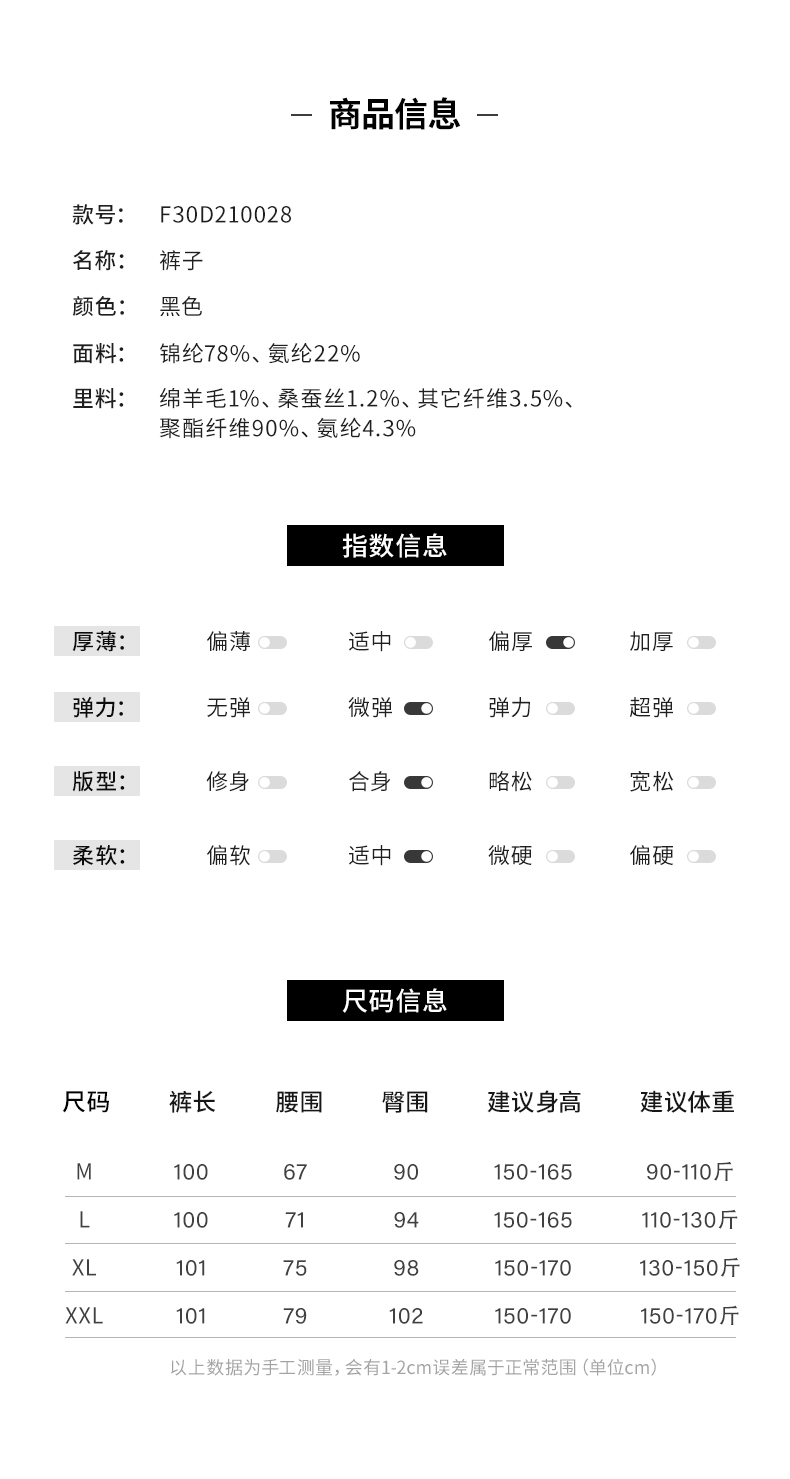 — 商品信息 —

款号: F30D210028
名称: 裤子
颜色: 黑色
面料: 锦纶78%、氨纶22%
里料: 绵羊毛1%、桑蚕丝1.2%、其它纤维3.5%、聚酯纤维90%、氨纶4.3%

指数信息

厚薄: 偏薄 适中 偏厚 加厚
弹力: 无弹 微弹 弹力 超弹
版型: 修身 合身 略松 宽松
柔软: 偏软 适中 微硬 偏硬

尺码信息

| 尺码 | 裤长 | 腰围 | 臀围 | 建议身高 | 建议体重 |
|---|---|---|---|---|---|
| M | 100 | 67 | 90 | 150-165 | 90-110斤 |
| L | 100 | 71 | 94 | 150-165 | 110-130斤 |
| XL | 101 | 75 | 98 | 150-170 | 130-150斤 |
| XXL | 101 | 79 | 102 | 150-170 | 150-170斤 |

以上数据为手工测量，会有1-2cm误差属于正常范围（单位cm）